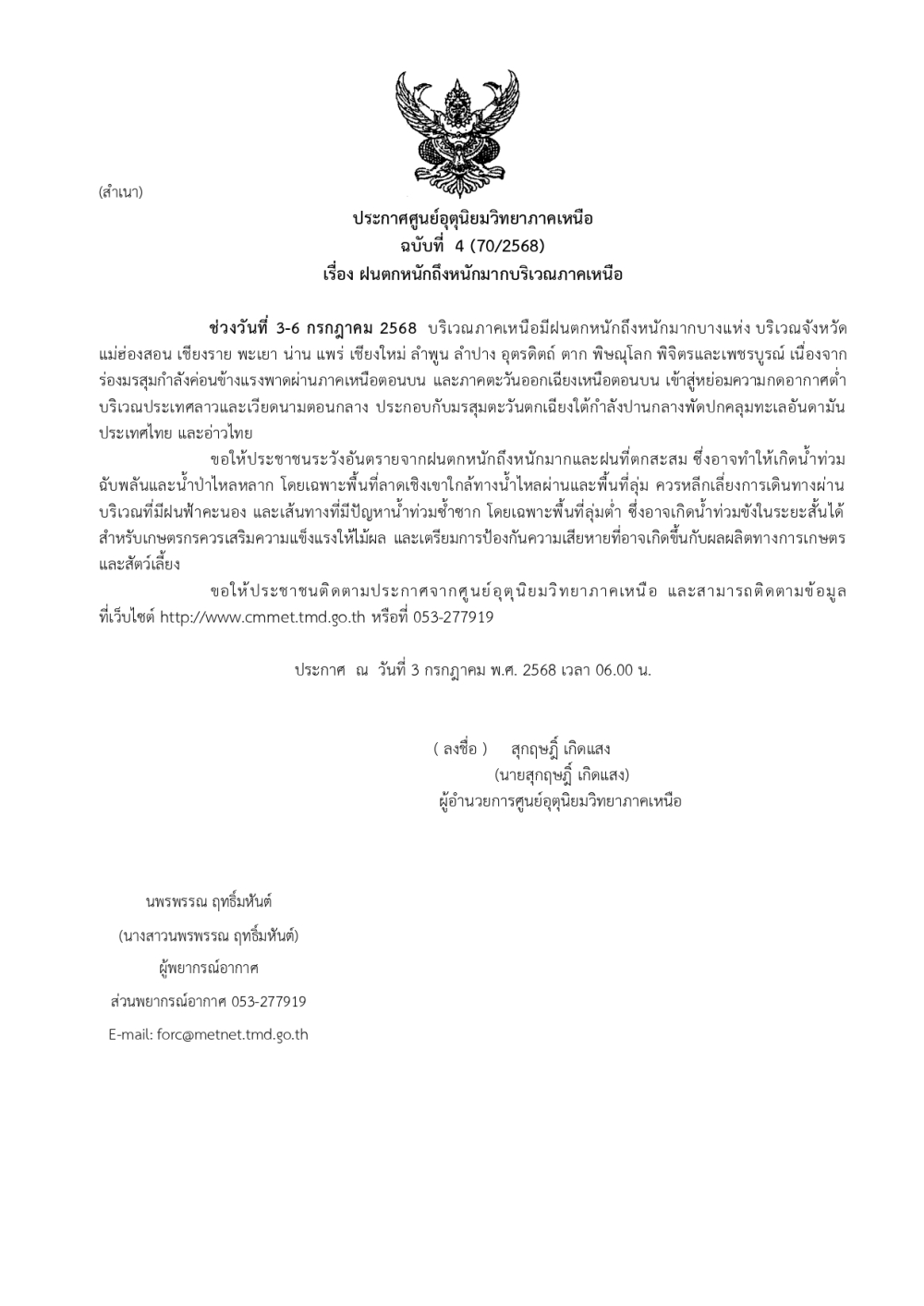 (สำเนา)

ประกาศศูนย์อุตุนิยมวิทยาภาคเหนือ
ฉบับที่ 4 (70/2568)
เรื่อง ฝนตกหนักถึงหนักมากบริเวณภาคเหนือ

ช่วงวันที่ 3-6 กรกฎาคม 2568 บริเวณภาคเหนือมีฝนตกหนักถึงหนักมากบางแห่ง บริเวณจังหวัดแม่ฮ่องสอน เชียงราย พะเยา น่าน แพร่ เชียงใหม่ ลำพูน ลำปาง อุตรดิตถ์ ตาก พิษณุโลก พิจิตรและเพชรบูรณ์ เนื่องจากร่องมรสุมกำลังค่อนข้างแรงพาดผ่านภาคเหนือตอนบน และภาคตะวันออกเฉียงเหนือตอนบน เข้าสู่หย่อมความกดอากาศต่ำบริเวณประเทศลาวและเวียดนามตอนกลาง ประกอบกับมรสุมตะวันตกเฉียงใต้กำลังปานกลางพัดปกคลุมทะเลอันดามัน ประเทศไทย และอ่าวไทย

ขอให้ประชาชนระวังอันตรายจากฝนตกหนักถึงหนักมากและฝนที่ตกสะสม ซึ่งอาจทำให้เกิดน้ำท่วมฉับพลันและน้ำป่าไหลหลาก โดยเฉพาะพื้นที่ลาดเชิงเขาใกล้ทางน้ำไหลผ่านและพื้นที่ลุ่ม ควรหลีกเลี่ยงการเดินทางผ่านบริเวณที่มีฝนฟ้าคะนอง และเส้นทางที่มีปัญหาน้ำท่วมซ้ำซาก โดยเฉพาะพื้นที่ลุ่มต่ำ ซึ่งอาจเกิดน้ำท่วมขังในระยะสั้นได้ สำหรับเกษตรกรควรเสริมความแข็งแรงให้ไม้ผล และเตรียมการป้องกันความเสียหายที่อาจเกิดขึ้นกับผลผลิตทางการเกษตรและสัตว์เลี้ยง

ขอให้ประชาชนติดตามประกาศจากศูนย์อุตุนิยมวิทยาภาคเหนือ และสามารถติดตามข้อมูลที่เว็บไซต์ http://www.cmmet.tmd.go.th หรือที่ 053-277919

ประกาศ ณ วันที่ 3 กรกฎาคม พ.ศ. 2568 เวลา 06.00 น.

( ลงชื่อ ) สุกฤษฎิ์ เกิดแสง
(นายสุกฤษฎิ์ เกิดแสง)
ผู้อำนวยการศูนย์อุตุนิยมวิทยาภาคเหนือ

นพรพรรณ ฤทธิ์มหันต์
(นางสาวนพรพรรณ ฤทธิ์มหันต์)
ผู้พยากรณ์อากาศ
ส่วนพยากรณ์อากาศ 053-277919
E-mail: forc@metnet.tmd.go.th